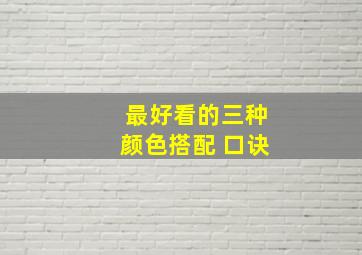 最好看的三种
颜色搭配 口诀